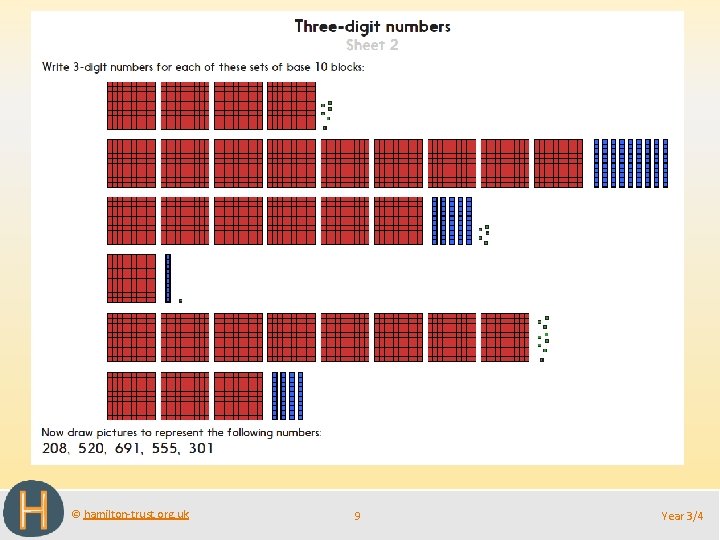 Three-digit numbers
Sheet 2

Write 3-digit numbers for each of these sets of base 10 blocks:

Now draw pictures to represent the following numbers:
208, 520, 691, 555, 301

H

© hamilton-trust.org.uk

9

Year 3/4